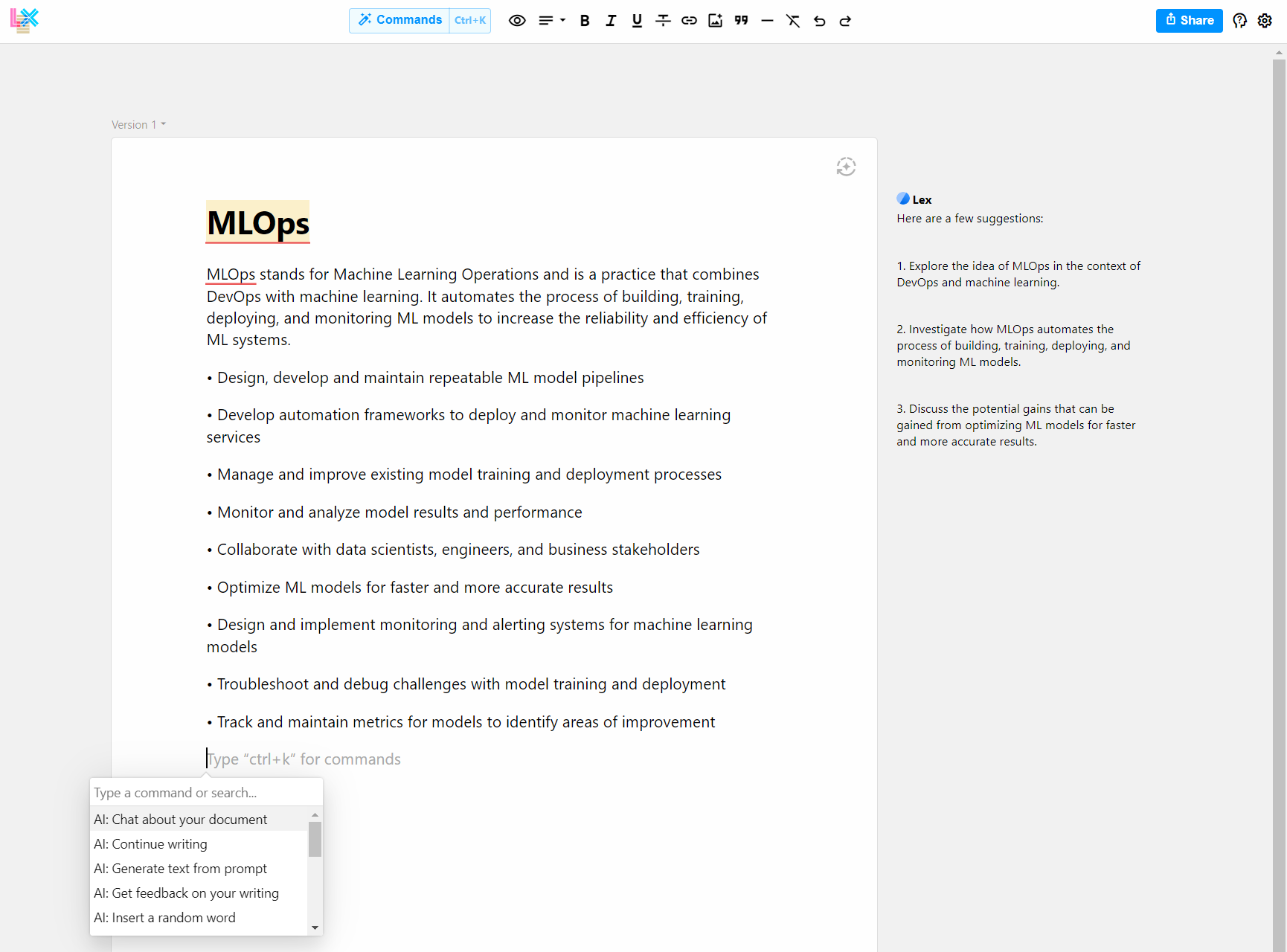 Commands Ctrl+K

Share

Version 1

MLOps

MLOps stands for Machine Learning Operations and is a practice that combines DevOps with machine learning. It automates the process of building, training, deploying, and monitoring ML models to increase the reliability and efficiency of ML systems.

• Design, develop and maintain repeatable ML model pipelines

• Develop automation frameworks to deploy and monitor machine learning services

• Manage and improve existing model training and deployment processes

• Monitor and analyze model results and performance

• Collaborate with data scientists, engineers, and business stakeholders

• Optimize ML models for faster and more accurate results

• Design and implement monitoring and alerting systems for machine learning models

• Troubleshoot and debug challenges with model training and deployment

• Track and maintain metrics for models to identify areas of improvement

Type “ctrl+k” for commands

Type a command or search...

AI: Chat about your document
AI: Continue writing
AI: Generate text from prompt
AI: Get feedback on your writing
AI: Insert a random word

Lex
Here are a few suggestions:

1. Explore the idea of MLOps in the context of DevOps and machine learning.

2. Investigate how MLOps automates the process of building, training, deploying, and monitoring ML models.

3. Discuss the potential gains that can be gained from optimizing ML models for faster and more accurate results.